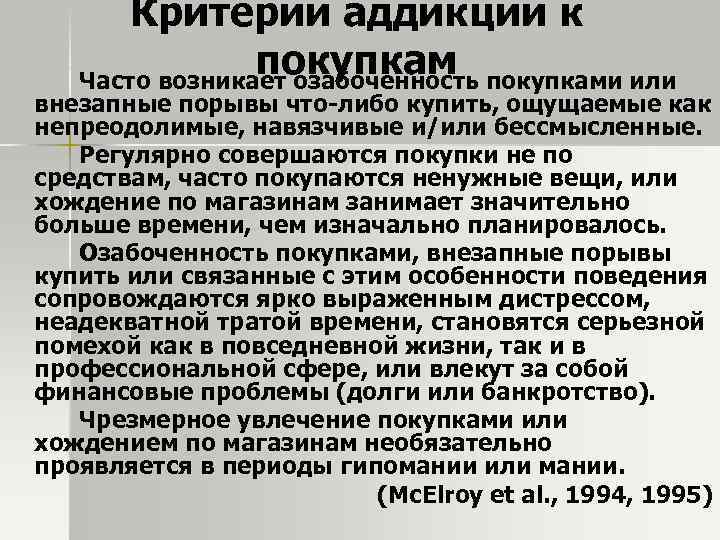 Критерии аддикции к покупкам

Часто возникает озабоченность покупками или внезапные порывы что-либо купить, ощущаемые как непреодолимые, навязчивые и/или бессмысленные.

Регулярно совершаются покупки не по средствам, часто покупаются ненужные вещи, или хождение по магазинам занимает значительно больше времени, чем изначально планировалось.

Озабоченность покупками, внезапные порывы купить или связанные с этим особенности поведения сопровождаются ярко выраженным дистрессом, неадекватной тратой времени, становятся серьезной помехой как в повседневной жизни, так и в профессиональной сфере, или влекут за собой финансовые проблемы (долги или банкротство).

Чрезмерное увлечение покупками или хождением по магазинам необязательно проявляется в периоды гипомании или мании.

(McElroy et al., 1994, 1995)